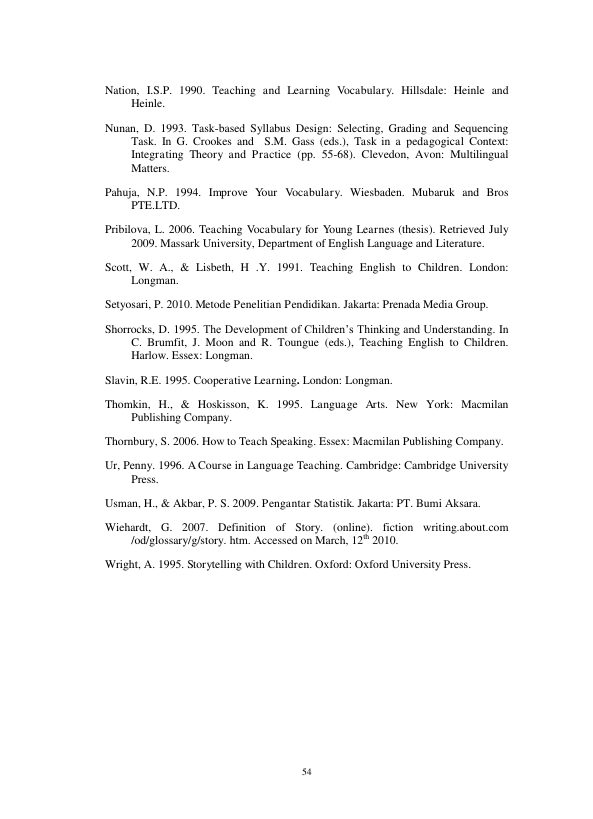 Nation, I.S.P. 1990. Teaching and Learning Vocabulary. Hillsdale: Heinle and Heinle.

Nunan, D. 1993. Task-based Syllabus Design: Selecting, Grading and Sequencing Task. In G. Crookes and S.M. Gass (eds.), Task in a pedagogical Context: Integrating Theory and Practice (pp. 55-68). Clevedon, Avon: Multilingual Matters.

Pahuja, N.P. 1994. Improve Your Vocabulary. Wiesbaden. Mubaruk and Bros PTE.LTD.

Pribilova, L. 2006. Teaching Vocabulary for Young Learnes (thesis). Retrieved July 2009. Massark University, Department of English Language and Literature.

Scott, W. A., & Lisbeth, H .Y. 1991. Teaching English to Children. London: Longman.

Setyosari, P. 2010. Metode Penelitian Pendidikan. Jakarta: Prenada Media Group.

Shorrocks, D. 1995. The Development of Children's Thinking and Understanding. In C. Brumfit, J. Moon and R. Toungue (eds.), Teaching English to Children. Harlow. Essex: Longman.

Slavin, R.E. 1995. Cooperative Learning. London: Longman.

Thomkin, H., & Hoskisson, K. 1995. Language Arts. New York: Macmilan Publishing Company.

Thornbury, S. 2006. How to Teach Speaking. Essex: Macmilan Publishing Company.

Ur, Penny. 1996. A Course in Language Teaching. Cambridge: Cambridge University Press.

Usman, H., & Akbar, P. S. 2009. Pengantar Statistik. Jakarta: PT. Bumi Aksara.

Wiehardt, G. 2007. Definition of Story. (online). fiction writing.about.com /od/glossary/g/story. htm. Accessed on March, 12th 2010.

Wright, A. 1995. Storytelling with Children. Oxford: Oxford University Press.

54